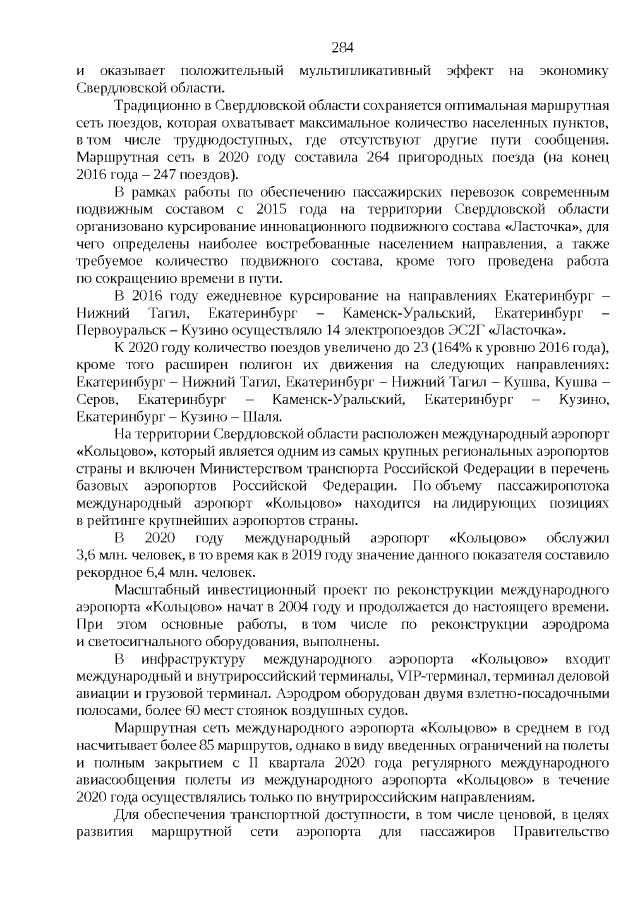 284

и оказывает положительный мультипликативный эффект на экономику Свердловской области.

Традиционно в Свердловской области сохраняется оптимальная маршрутная сеть поездов, которая охватывает максимальное количество населенных пунктов, в том числе труднодоступных, где отсутствуют другие пути сообщения. Маршрутная сеть в 2020 году составила 264 пригородных поезда (на конец 2016 года – 247 поездов).

В рамках работы по обеспечению пассажирских перевозок современным подвижным составом с 2015 года на территории Свердловской области организовано курсирование инновационного подвижного состава «Ласточка», для чего определены наиболее востребованные населением направления, а также требуемое количество подвижного состава, кроме того проведена работа по сокращению времени в пути.

В 2016 году ежедневное курсирование на направлениях Екатеринбург – Нижний Тагил, Екатеринбург – Каменск-Уральский, Екатеринбург – Первоуральск – Кузино осуществляло 14 электропоездов ЭС2Г «Ласточка».

К 2020 году количество поездов увеличено до 23 (164% к уровню 2016 года), кроме того расширен полигон их движения на следующих направлениях: Екатеринбург – Нижний Тагил, Екатеринбург – Нижний Тагил – Кушва, Кушва – Серов, Екатеринбург – Каменск-Уральский, Екатеринбург – Кузино, Екатеринбург – Кузино – Шаля.

На территории Свердловской области расположен международный аэропорт «Кольцово», который является одним из самых крупных региональных аэропортов страны и включен Министерством транспорта Российской Федерации в перечень базовых аэропортов Российской Федерации. По объему пассажиропотока международный аэропорт «Кольцово» находится на лидирующих позициях в рейтинге крупнейших аэропортов страны.

В 2020 году международный аэропорт «Кольцово» обслужил 3,6 млн. человек, в то время как в 2019 году значение данного показателя составило рекордное 6,4 млн. человек.

Масштабный инвестиционный проект по реконструкции международного аэропорта «Кольцово» начат в 2004 году и продолжается до настоящего времени. При этом основные работы, в том числе по реконструкции аэродрома и светосигнального оборудования, выполнены.

В инфраструктуру международного аэропорта «Кольцово» входит международный и внутрироссийский терминалы, VIP-терминал, терминал деловой авиации и грузовой терминал. Аэродром оборудован двумя взлетно-посадочными полосами, более 60 мест стоянок воздушных судов.

Маршрутная сеть международного аэропорта «Кольцово» в среднем в год насчитывает более 85 маршрутов, однако в виду введенных ограничений на полеты и полным закрытием с II квартала 2020 года регулярного международного авиасообщения полеты из международного аэропорта «Кольцово» в течение 2020 года осуществлялись только по внутрироссийским направлениям.

Для обеспечения транспортной доступности, в том числе ценовой, в целях развития маршрутной сети аэропорта для пассажиров Правительство